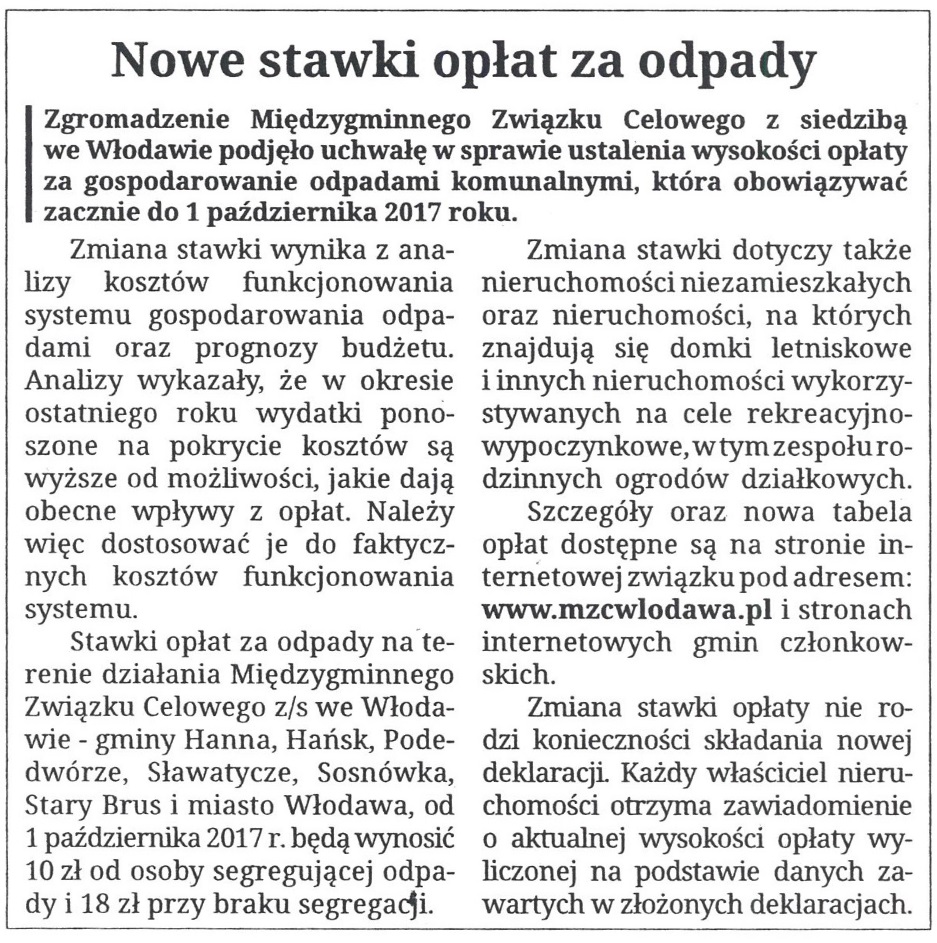 Nowe stawki opłat za odpady

Zgromadzenie Międzygminnego Związku Celowego z siedzibą we Włodawie podjęło uchwałę w sprawie ustalenia wysokości opłaty za gospodarowanie odpadami komunalnymi, która obowiązywać zacznie do 1 października 2017 roku.

Zmiana stawki wynika z analizy kosztów funkcjonowania systemu gospodarowania odpadami oraz prognozy budżetu. Analizy wykazały, że w okresie ostatniego roku wydatki ponoszone na pokrycie kosztów są wyższe od możliwości, jakie dają obecne wpływy z opłat. Należy więc dostosować je do faktycznych kosztów funkcjonowania systemu.

Stawki opłat za odpady na terenie działania Międzygminnego Związku Celowego z/s we Włodawie - gminy Hanna, Hańsk, Podedwórze, Sławatycze, Sosnówka, Stary Brus i miasto Włodawa, od 1 października 2017 r. będą wynosić 10 zł od osoby segregującej odpady i 18 zł przy braku segregacji.

Zmiana stawki dotyczy także nieruchomości niezamieszkałych oraz nieruchomości, na których znajdują się domki letniskowe i innych nieruchomości wykorzystywanych na cele rekreacyjno-wypoczynkowe, w tym zespołu rodzinnych ogrodów działkowych.

Szczegóły oraz nowa tabela opłat dostępne są na stronie internetowej związku pod adresem: www.mzcwlodawa.pl i stronach internetowych gmin członkowskich.

Zmiana stawki opłaty nie rodzi konieczności składania nowej deklaracji. Każdy właściciel nieruchomości otrzyma zawiadomienie o aktualnej wysokości opłaty wyliczonej na podstawie danych zawartych w złożonych deklaracjach.